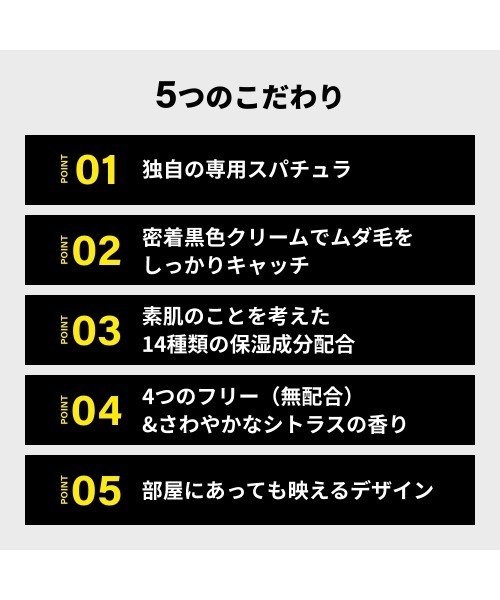 5つのこだわり

POINT 01 独自の専用スパチュラ

POINT 02 密着黒色クリームでムダ毛をしっかりキャッチ

POINT 03 素肌のことを考えた14種類の保湿成分配合

POINT 04 4つのフリー（無配合）&さわやかなシトラスの香り

POINT 05 部屋にあっても映えるデザイン